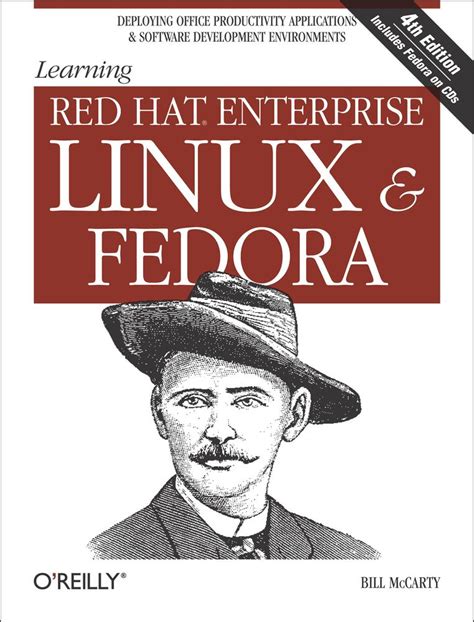 DEPLOYING OFFICE PRODUCTIVITY APPLICATIONS & SOFTWARE DEVELOPMENT ENVIRONMENTS

4th Edition
Includes Fedora on CDs

Learning

RED HAT® ENTERPRISE LINUX & FEDORA

O'REILLY®

BILL McCARTY